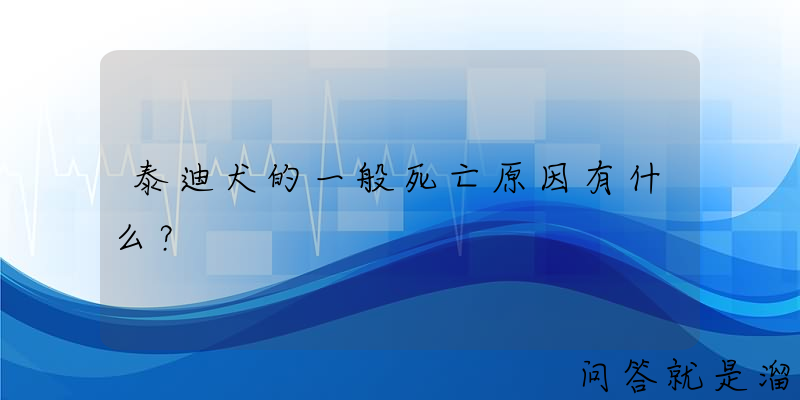 泰迪犬的一般死亡原因有什么？

问答就是溜